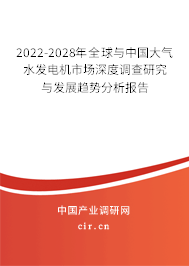 2022-2028年全球与中国大气水发电机市场深度调查研究与发展趋势分析报告

中国产业调研网

cir.cn